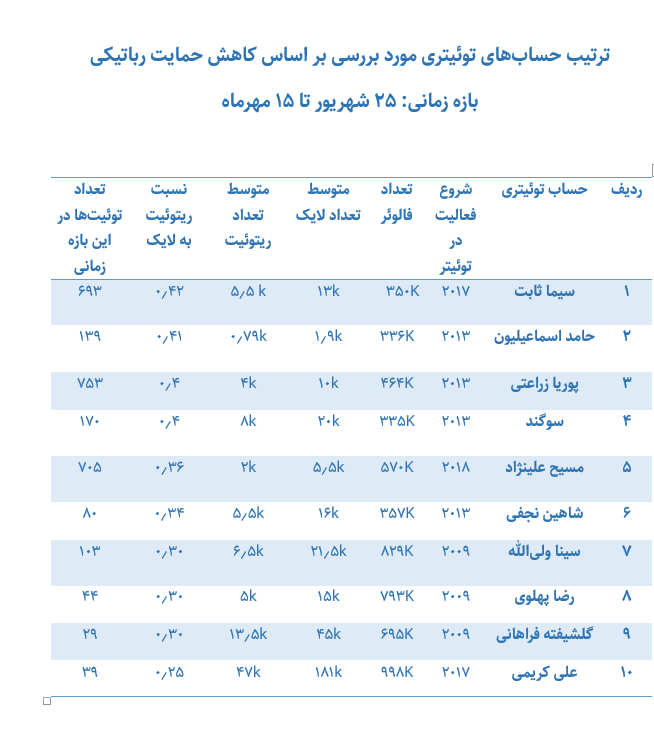 ترتیب حساب‌های توئیتری مورد بررسی بر اساس کاهش حمایت رباتیکی

بازه زمانی: ۲۵ شهریور تا ۱۵ مهرماه

| ردیف | حساب توئیتری | شروع فعالیت در توئیتر | تعداد فالوئر | متوسط تعداد لایک | متوسط تعداد ریتوئیت | نسبت ریتوئیت به لایک | تعداد توئیت‌ها در این بازه زمانی |
|---|---|---|---|---|---|---|---|
| ۱ | سیما ثابت | ۲۰۱۷ | ۳۵۰K | ۱۳k | ۵٫۵ k | ۰٫۴۲ | ۶۹۳ |
| ۲ | حامد اسماعیلیون | ۲۰۱۳ | ۳۳۶K | ۱٫۹k | ۰٫۷۹k | ۰٫۴۱ | ۱۳۹ |
| ۳ | پوریا زراعتی | ۲۰۱۳ | ۴۶۴K | ۱۰k | ۴k | ۰٫۴ | ۷۵۳ |
| ۴ | سوگند | ۲۰۱۳ | ۳۳۵K | ۲۰k | ۸k | ۰٫۴ | ۱۷۰ |
| ۵ | مسیح علینژاد | ۲۰۱۸ | ۵۷۰K | ۵٫۵k | ۲k | ۰٫۳۶ | ۷۰۵ |
| ۶ | شاهین نجفی | ۲۰۱۳ | ۳۵۷K | ۱۶k | ۵٫۵k | ۰٫۳۴ | ۸۰ |
| ۷ | سینا ولی‌الله | ۲۰۰۹ | ۸۲۹K | ۲۱٫۵k | ۶٫۵k | ۰٫۳۰ | ۱۰۳ |
| ۸ | رضا پهلوی | ۲۰۰۹ | ۷۹۳K | ۱۵k | ۵k | ۰٫۳۰ | ۴۴ |
| ۹ | گلشیفته فراهانی | ۲۰۰۹ | ۶۹۵K | ۴۵k | ۱۳٫۵k | ۰٫۳۰ | ۲۹ |
| ۱۰ | علی کریمی | ۲۰۱۷ | ۹۹۸K | ۱۸۱k | ۴۷k | ۰٫۲۵ | ۳۹ |